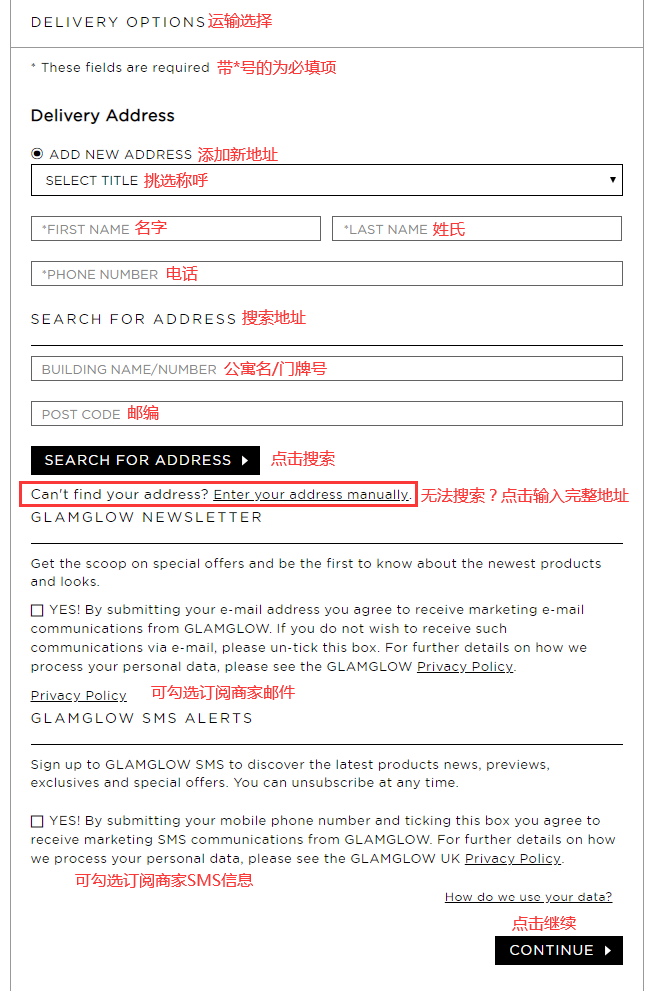 DELIVERY OPTIONS 运输选择

* These fields are required 带*号的为必填项

Delivery Address

ADD NEW ADDRESS 添加新地址

SELECT TITLE 挑选称呼

*FIRST NAME 名字

*LAST NAME 姓氏

*PHONE NUMBER 电话

SEARCH FOR ADDRESS 搜索地址

BUILDING NAME/NUMBER 公寓名/门牌号

POST CODE 邮编

SEARCH FOR ADDRESS 点击搜索

Can't find your address? Enter your address manually. 无法搜索？点击输入完整地址

GLAMGLOW NEWSLETTER

Get the scoop on special offers and be the first to know about the newest products and looks.

YES! By submitting your e-mail address you agree to receive marketing e-mail communications from GLAMGLOW. If you do not wish to receive such communications via e-mail, please un-tick this box. For further details on how we process your personal data, please see the GLAMGLOW Privacy Policy.

Privacy Policy 可勾选订阅商家邮件

GLAMGLOW SMS ALERTS

Sign up to GLAMGLOW SMS to discover the latest products news, previews, exclusives and special offers. You can unsubscribe at any time.

YES! By submitting your mobile phone number and ticking this box you agree to receive marketing SMS communications from GLAMGLOW. For further details on how we process your personal data, please see the GLAMGLOW UK Privacy Policy.

可勾选订阅商家SMS信息

How do we use your data?

点击继续

CONTINUE